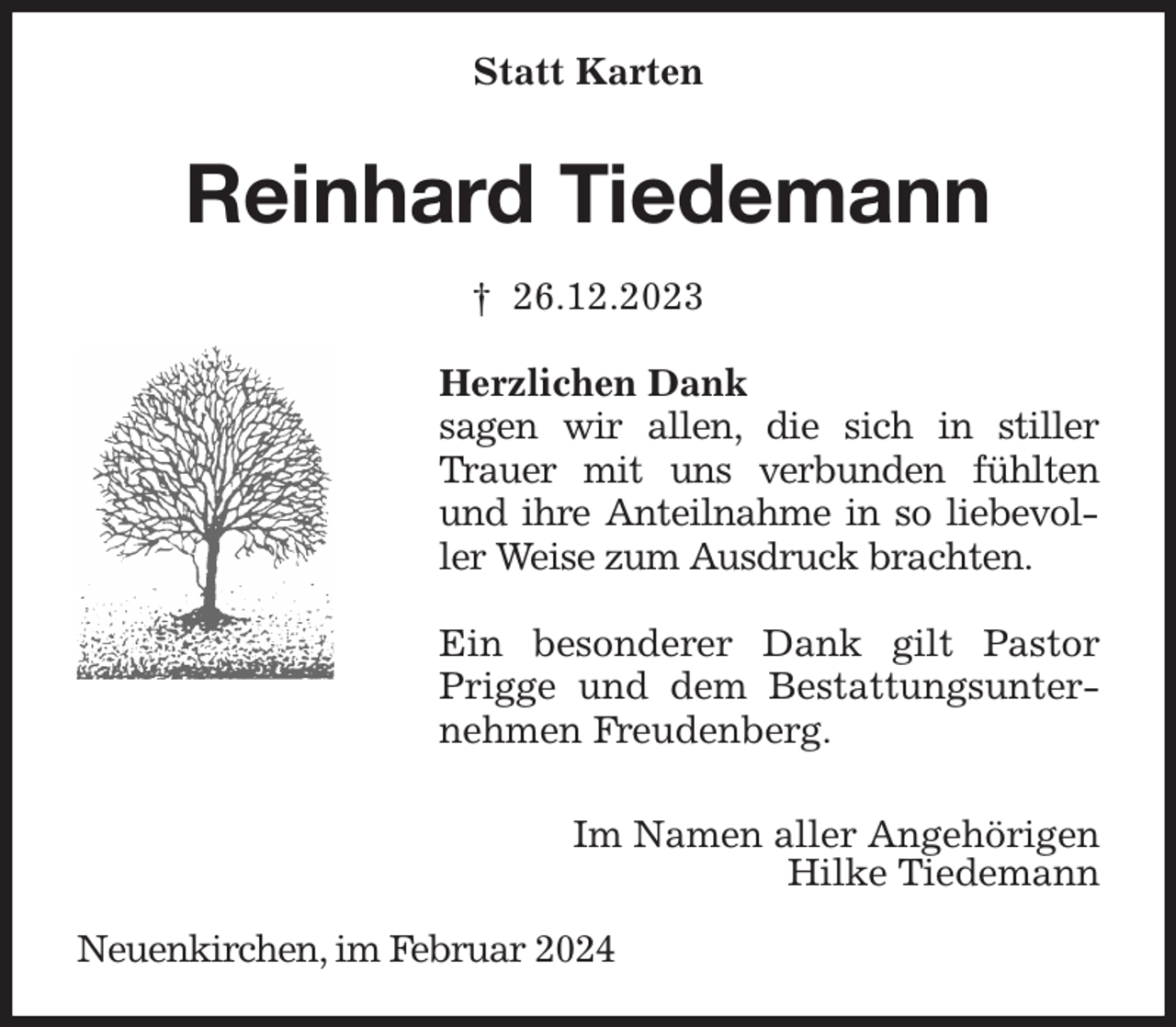 Statt Karten

Reinhard Tiedemann

† 26.12.2023

Herzlichen Dank
sagen wir allen, die sich in stiller Trauer mit uns verbunden fühlten und ihre Anteilnahme in so liebevoller Weise zum Ausdruck brachten.

Ein besonderer Dank gilt Pastor Prigge und dem Bestattungsunternehmen Freudenberg.

Im Namen aller Angehörigen
Hilke Tiedemann

Neuenkirchen, im Februar 2024